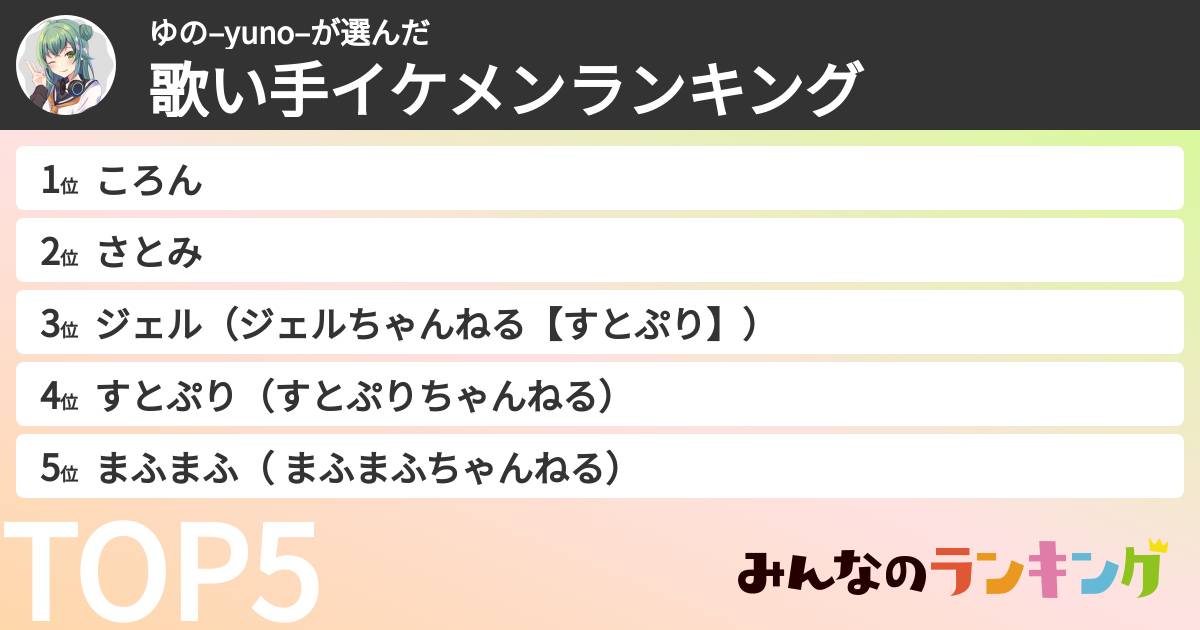 ゆの–yuno–が選んだ
歌い手イケメンランキング

1位 ころん
2位 さとみ
3位 ジェル（ジェルちゃんねる【すとぷり】）
4位 すとぷり（すとぷりちゃんねる）
5位 まふまふ（ まふまふちゃんねる）

TOP5

みんなのランキング